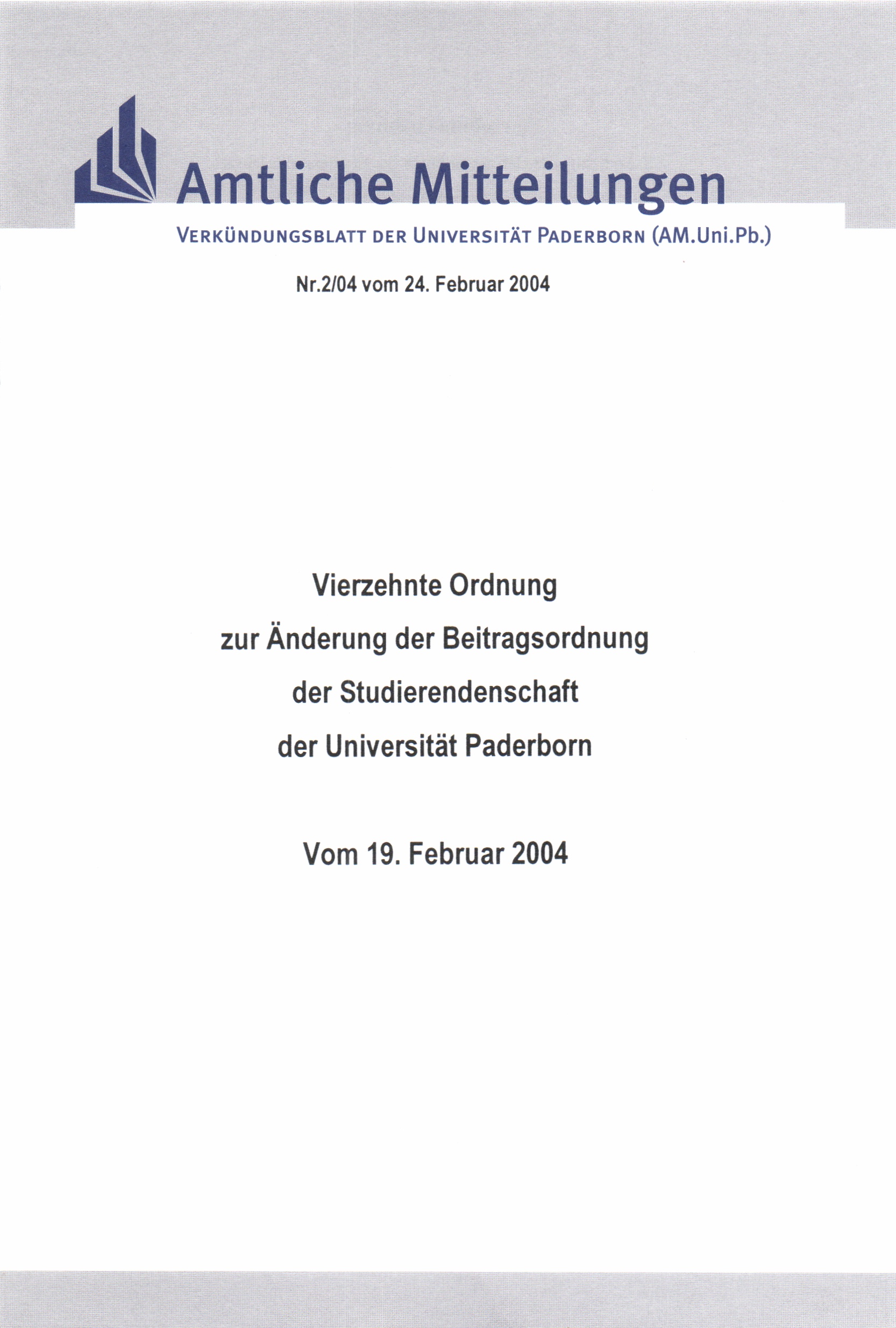 Amtliche Mitteilungen

VERKÜNDUNGSBLATT DER UNIVERSITÄT PADERBORN (AM.Uni.Pb.)

Nr.2/04 vom 24. Februar 2004

Vierzehnte Ordnung
zur Änderung der Beitragsordnung
der Studierendenschaft
der Universität Paderborn

Vom 19. Februar 2004